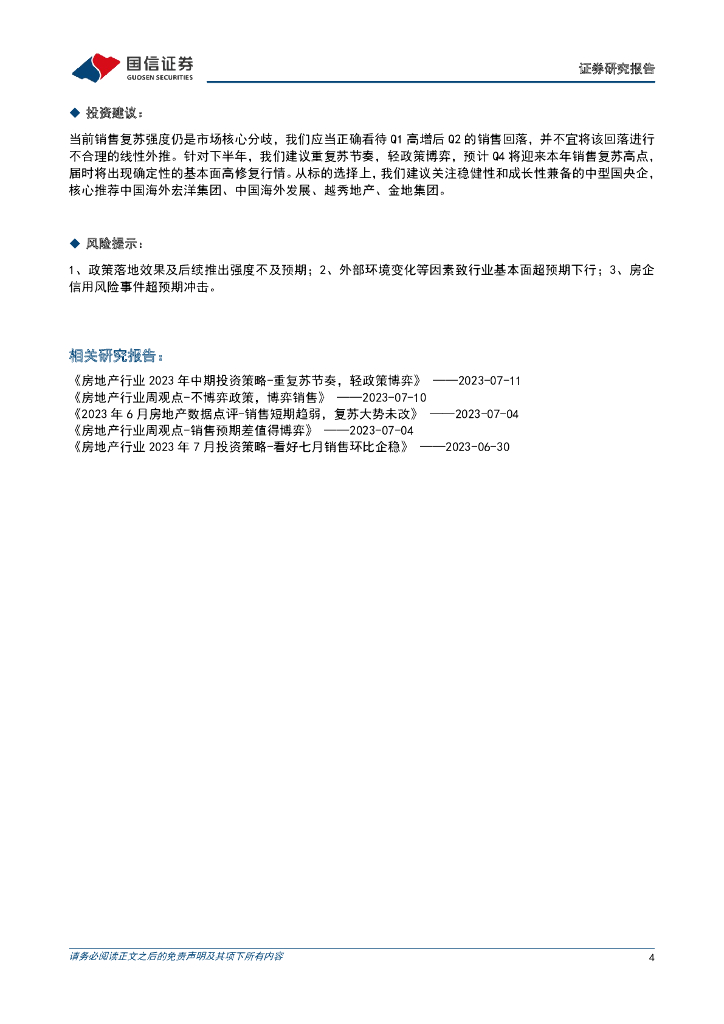 国信证券
GUOSEN SECURITIES

证券研究报告

◆ 投资建议：

当前销售复苏强度仍是市场核心分歧，我们应当正确看待 Q1 高增后 Q2 的销售回落，并不宜将该回落进行不合理的线性外推。针对下半年，我们建议重复苏节奏，轻政策博弈，预计 Q4 将迎来本年销售复苏高点，届时将出现确定性的基本面高修复行情。从标的选择上，我们建议关注稳健性和成长性兼备的中型国央企，核心推荐中国海外宏洋集团、中国海外发展、越秀地产、金地集团。

◆ 风险提示：

1、政策落地效果及后续推出强度不及预期；2、外部环境变化等因素致行业基本面超预期下行；3、房企信用风险事件超预期冲击。

相关研究报告：

《房地产行业 2023 年中期投资策略-重复苏节奏，轻政策博弈》 ——2023-07-11
《房地产行业周观点-不博弈政策，博弈销售》 ——2023-07-10
《2023 年 6 月房地产数据点评-销售短期趋弱，复苏大势未改》 ——2023-07-04
《房地产行业周观点-销售预期差值得博弈》 ——2023-07-04
《房地产行业 2023 年 7 月投资策略-看好七月销售环比企稳》 ——2023-06-30

请务必阅读正文之后的免责声明及其项下所有内容

4